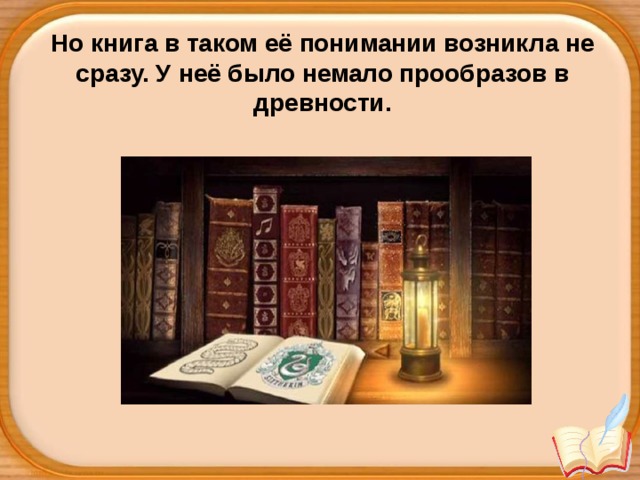 Но книга в таком её понимании возникла не сразу. У неё было немало прообразов в древности.

SLYTHERIN